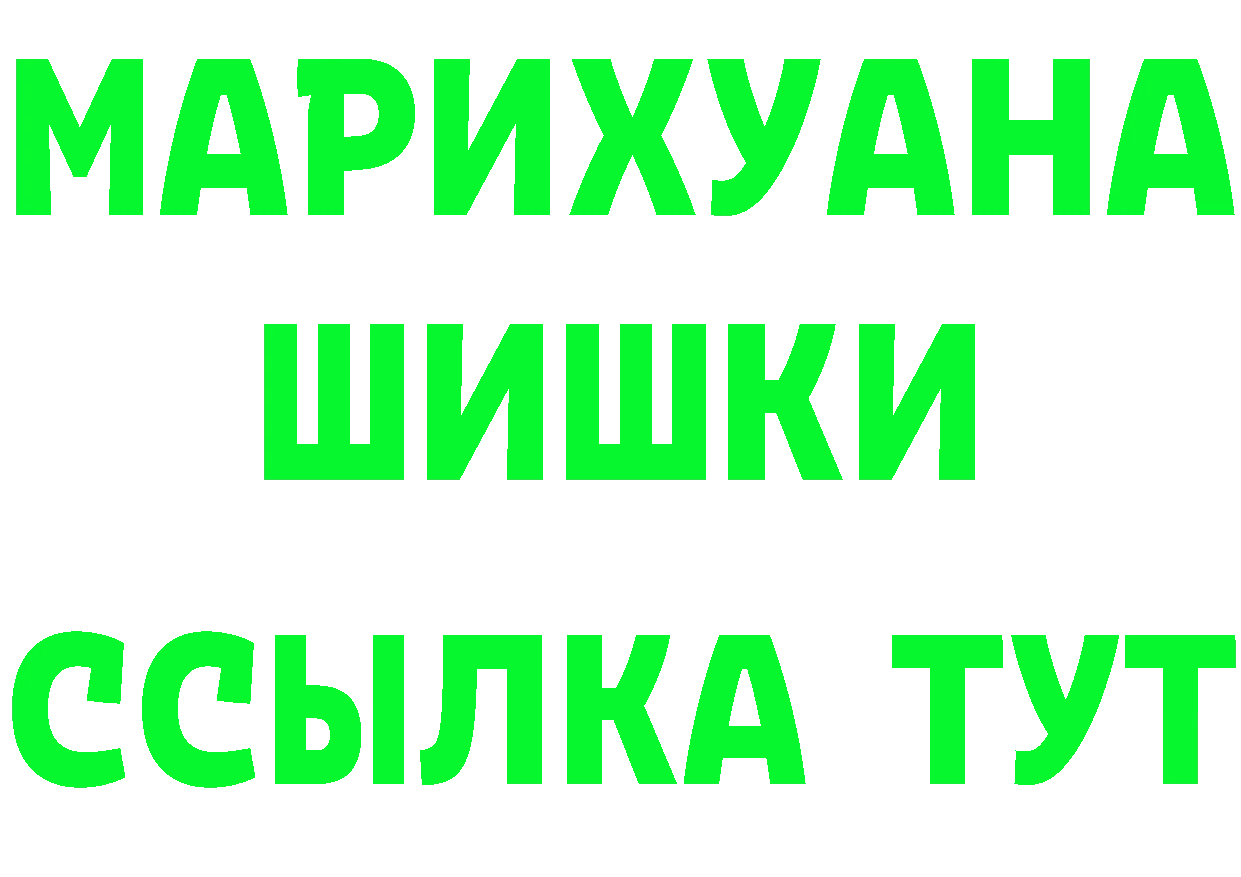 МАРИХУАНА
ШИШКИ
ССЫЛКА ТУТ